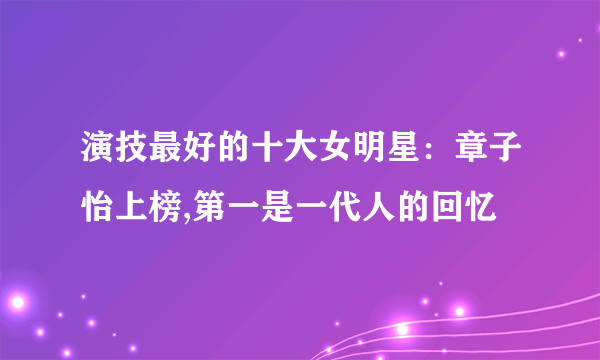 演技最好的十大女明星：章子怡上榜,第一是一代人的回忆